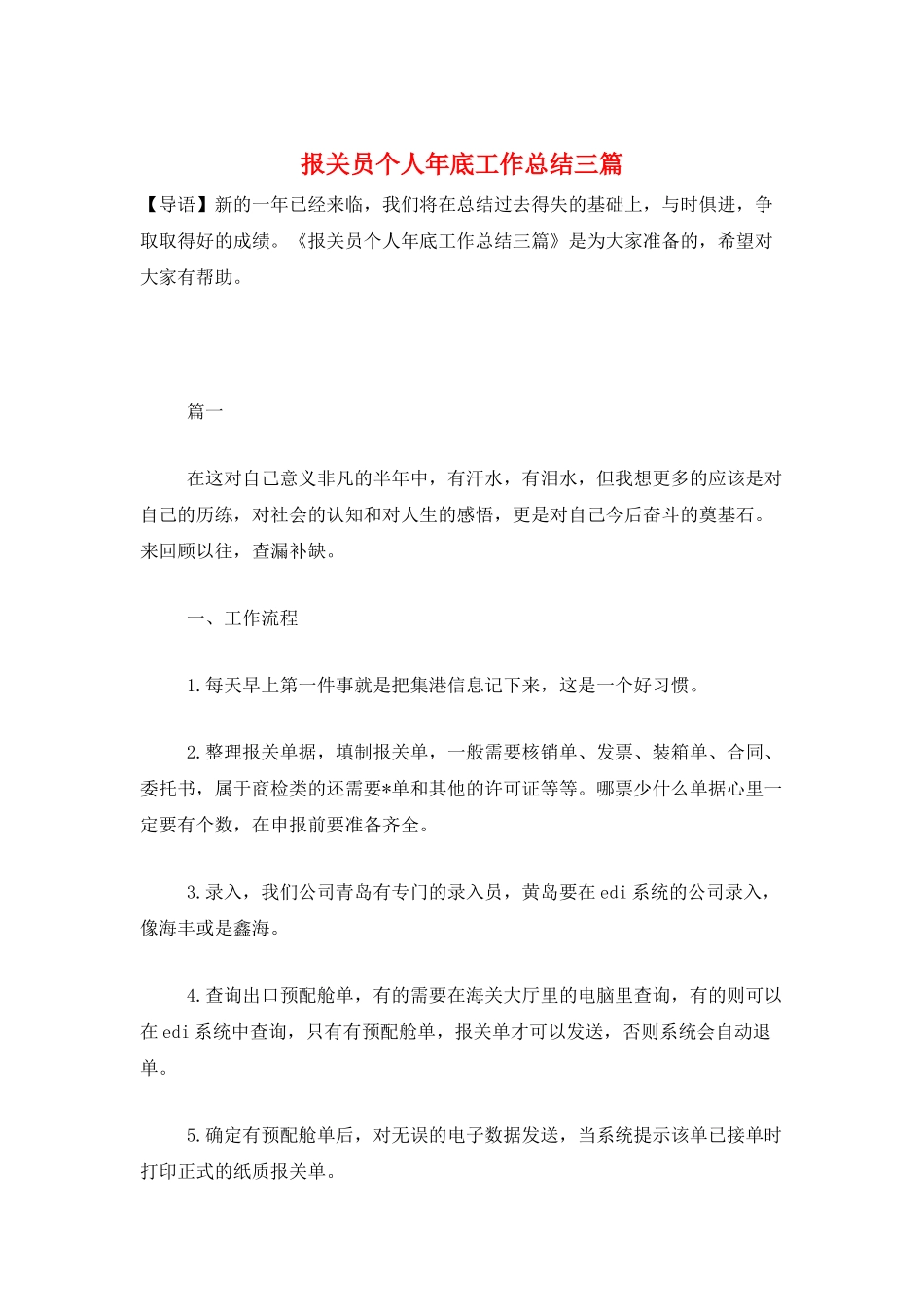 报关员个人年底工作总结三篇

【导语】新的一年已经来临，我们将在总结过去得失的基础上，与时俱进，争取取得好的成绩。《报关员个人年底工作总结三篇》是为大家准备的，希望对大家有帮助。

篇一

在这对自己意义非凡的半年中，有汗水，有泪水，但我想更多的应该是对自己的历练，对社会的认知和对人生的感悟，更是对自己今后奋斗的奠基石。来回顾以往，查漏补缺。

一、工作流程

1.每天早上第一件事就是把集港信息记下来，这是一个好习惯。

2.整理报关单据，填制报关单，一般需要核销单、发票、装箱单、合同、委托书，属于商检类的还需要*单和其他的许可证等等。哪票少什么单据心里一定要有个数，在申报前要准备齐全。

3.录入，我们公司青岛有专门的录入员，黄岛要在edi系统的公司录入，像海丰或是鑫海。

4.查询出口预配舱单，有的需要在海关大厅里的电脑里查询，有的则可以在edi系统中查询，只有有预配舱单，报关单才可以发送，否则系统会自动退单。

5.确定有预配舱单后，对无误的电子数据发送，当系统提示该单已接单时打印正式的纸质报关单。